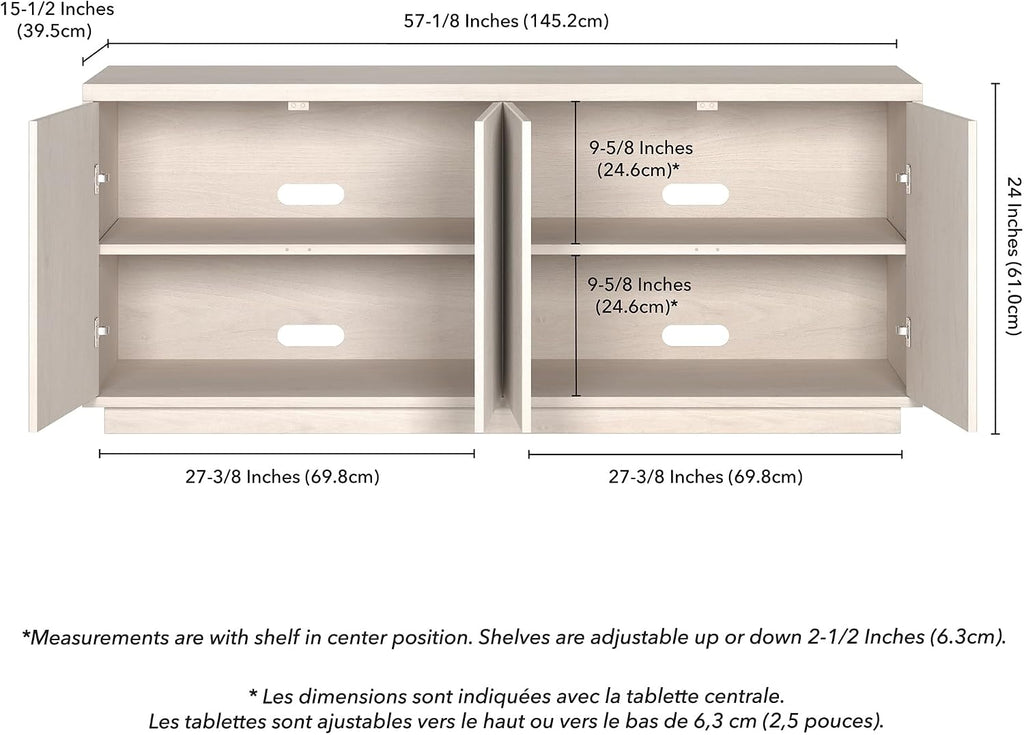 15-1/2 Inches
(39.5cm)

57-1/8 Inches (145.2cm)

9-5/8 Inches
(24.6cm)*

9-5/8 Inches
(24.6cm)*

24 Inches (61.0cm)

27-3/8 Inches (69.8cm)

27-3/8 Inches (69.8cm)

*Measurements are with shelf in center position. Shelves are adjustable up or down 2-1/2 Inches (6.3cm).

* Les dimensions sont indiquées avec la tablette centrale.
Les tablettes sont ajustables vers le haut ou vers le bas de 6,3 cm (2,5 pouces).